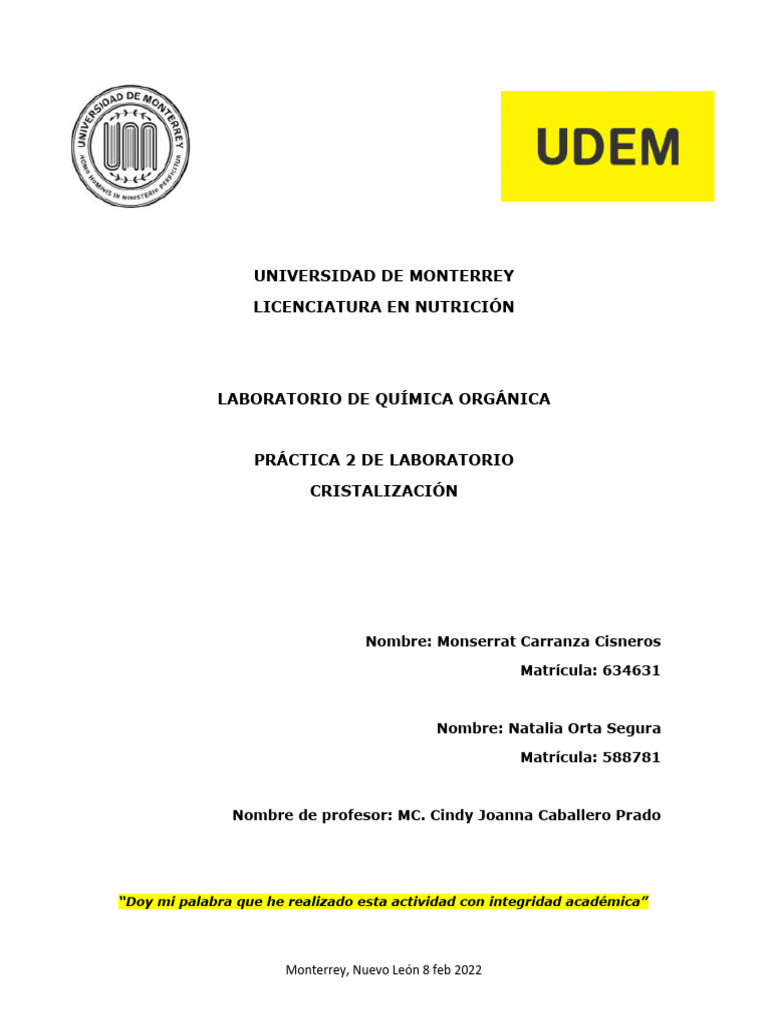 UNIVERSIDAD DE MONTERREY
HOMO HOMINIS IN MINISTERIO PERFICITUR

UDEM

UNIVERSIDAD DE MONTERREY
LICENCIATURA EN NUTRICIÓN

LABORATORIO DE QUÍMICA ORGÁNICA

PRÁCTICA 2 DE LABORATORIO
CRISTALIZACIÓN

Nombre: Monserrat Carranza Cisneros
Matrícula: 634631

Nombre: Natalia Orta Segura
Matrícula: 588781

Nombre de profesor: MC. Cindy Joanna Caballero Prado

"Doy mi palabra que he realizado esta actividad con integridad académica"

Monterrey, Nuevo León 8 feb 2022